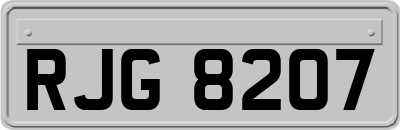 RJG 8207